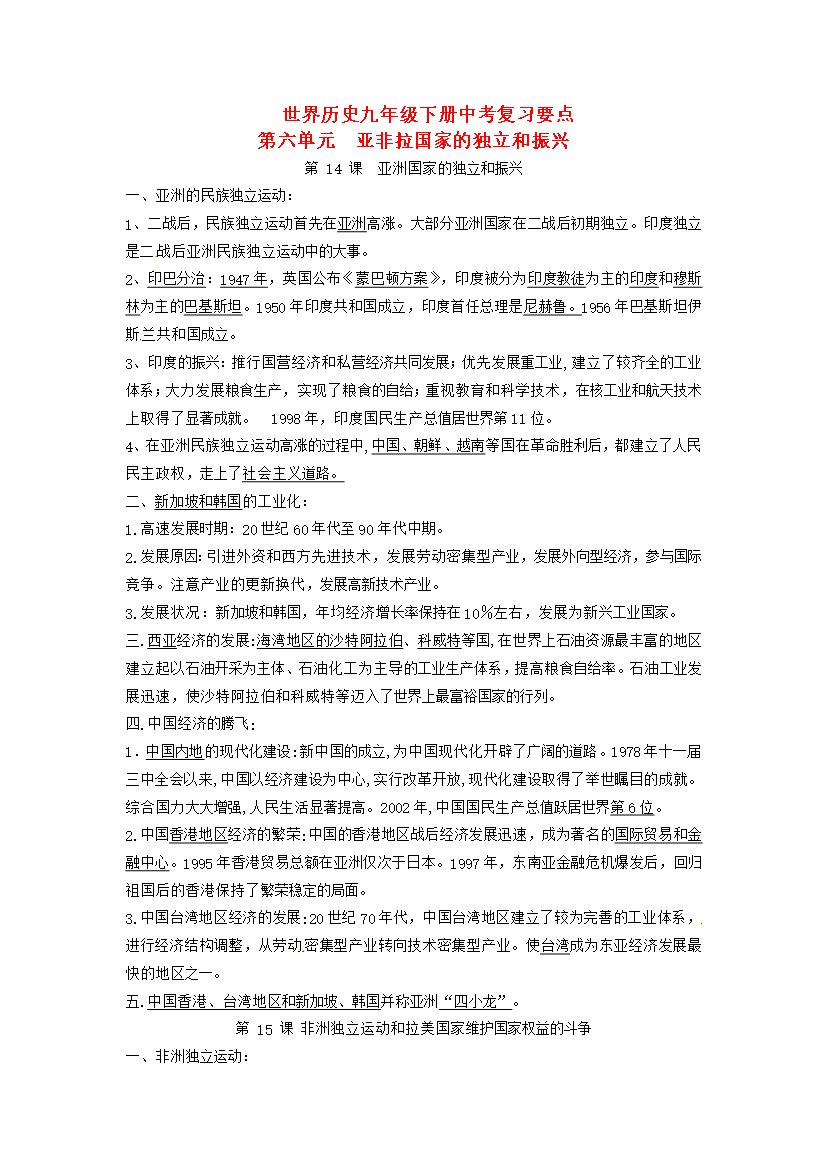 世界历史九年级下册中考复习要点
第六单元　亚非拉国家的独立和振兴

第14课　亚洲国家的独立和振兴

一、亚洲的民族独立运动：

1、二战后，民族独立运动首先在亚洲高涨。大部分亚洲国家在二战后初期独立。印度独立是二战后亚洲民族独立运动中的大事。

2、印巴分治：1947年，英国公布《蒙巴顿方案》，印度被分为印度教徒为主的印度和穆斯林为主的巴基斯坦。1950年印度共和国成立，印度首任总理是尼赫鲁。1956年巴基斯坦伊斯兰共和国成立。

3、印度的振兴：推行国营经济和私营经济共同发展；优先发展重工业，建立了较齐全的工业体系；大力发展粮食生产，实现了粮食的自给；重视教育和科学技术，在核工业和航天技术上取得了显著成就。　1998年，印度国民生产总值居世界第11位。

4、在亚洲民族独立运动高涨的过程中，中国、朝鲜、越南等国在革命胜利后，都建立了人民民主政权，走上了社会主义道路。

二、新加坡和韩国的工业化：

1.高速发展时期：20世纪60年代至90年代中期。

2.发展原因：引进外资和西方先进技术，发展劳动密集型产业，发展外向型经济，参与国际竞争。注意产业的更新换代，发展高新技术产业。

3.发展状况：新加坡和韩国，年均经济增长率保持在10%左右，发展为新兴工业国家。

三.西亚经济的发展：海湾地区的沙特阿拉伯、科威特等国，在世界上石油资源最丰富的地区建立起以石油开采为主体、石油化工为主导的工业生产体系，提高粮食自给率。石油工业发展迅速，使沙特阿拉伯和科威特等迈入了世界上最富裕国家的行列。

四.中国经济的腾飞：

1.中国内地的现代化建设：新中国的成立，为中国现代化开辟了广阔的道路。1978年十一届三中全会以来，中国以经济建设为中心，实行改革开放，现代化建设取得了举世瞩目的成就。综合国力大大增强，人民生活显著提高。2002年，中国国民生产总值跃居世界第6位。

2.中国香港地区经济的繁荣：中国的香港地区战后经济发展迅速，成为著名的国际贸易和金融中心。1995年香港贸易总额在亚洲仅次于日本。1997年，东南亚金融危机爆发后，回归祖国后的香港保持了繁荣稳定的局面。

3.中国台湾地区经济的发展：20世纪70年代，中国台湾地区建立了较为完善的工业体系，进行经济结构调整，从劳动密集型产业转向技术密集型产业。使台湾成为东亚经济发展最快的地区之一。

五.中国香港、台湾地区和新加坡、韩国并称亚洲“四小龙”。

第15课　非洲独立运动和拉美国家维护国家权益的斗争

一、非洲独立运动：